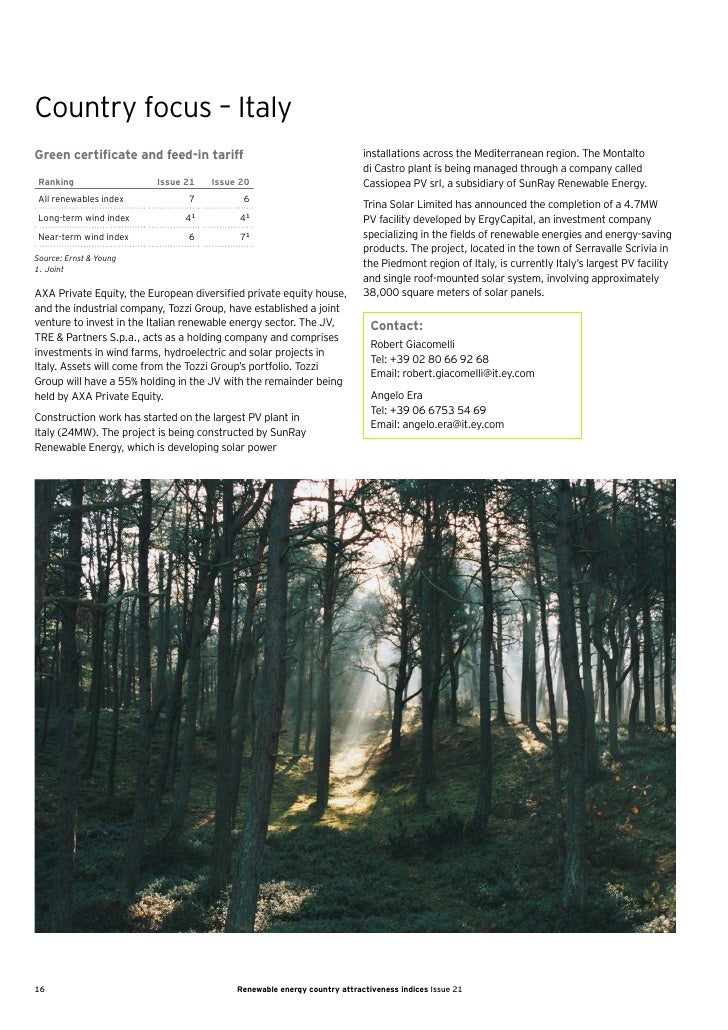 Country focus – Italy

Green certificate and feed-in tariff

| Ranking | Issue 21 | Issue 20 |
|---|---|---|
| All renewables index | 7 | 6 |
| Long-term wind index | $4^1$ | $4^1$ |
| Near-term wind index | 6 | $7^1$ |

Source: Ernst & Young
1. Joint

AXA Private Equity, the European diversified private equity house, and the industrial company, Tozzi Group, have established a joint venture to invest in the Italian renewable energy sector. The JV, TRE & Partners S.p.a., acts as a holding company and comprises investments in wind farms, hydroelectric and solar projects in Italy. Assets will come from the Tozzi Group's portfolio. Tozzi Group will have a 55% holding in the JV with the remainder being held by AXA Private Equity.

Construction work has started on the largest PV plant in Italy (24MW). The project is being constructed by SunRay Renewable Energy, which is developing solar power installations across the Mediterranean region. The Montalto di Castro plant is being managed through a company called Cassiopea PV srl, a subsidiary of SunRay Renewable Energy.

Trina Solar Limited has announced the completion of a 4.7MW PV facility developed by ErgyCapital, an investment company specializing in the fields of renewable energies and energy-saving products. The project, located in the town of Serravalle Scrivia in the Piedmont region of Italy, is currently Italy's largest PV facility and single roof-mounted solar system, involving approximately 38,000 square meters of solar panels.

Contact:
Robert Giacomelli
Tel: +39 02 80 66 92 68
Email: robert.giacomelli@it.ey.com

Angelo Era
Tel: +39 06 6753 54 69
Email: angelo.era@it.ey.com

16 Renewable energy country attractiveness indices Issue 21